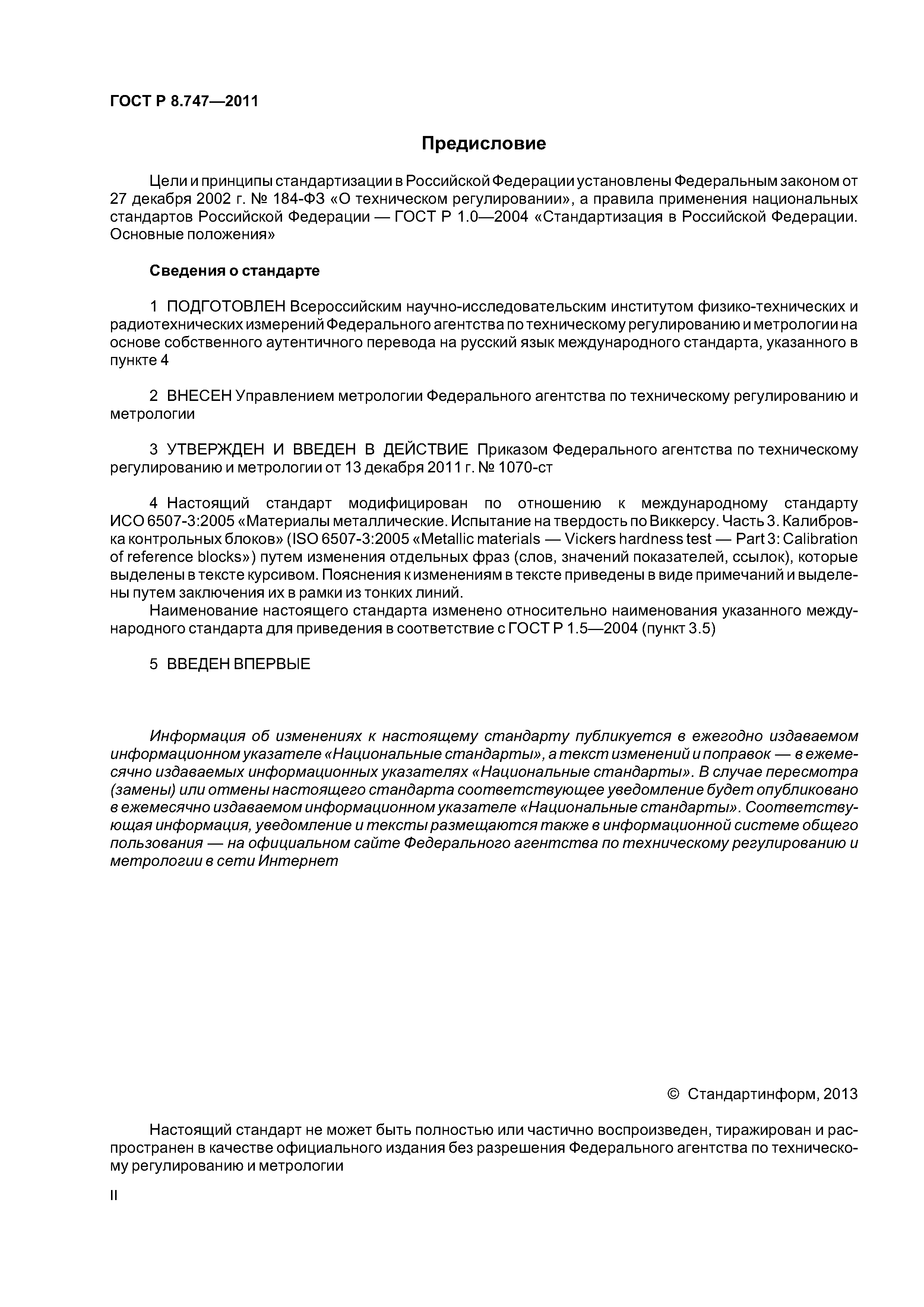 ГОСТ Р 8.747—2011

Предисловие

Цели и принципы стандартизации в Российской Федерации установлены Федеральным законом от 27 декабря 2002 г. № 184-ФЗ «О техническом регулировании», а правила применения национальных стандартов Российской Федерации — ГОСТ Р 1.0—2004 «Стандартизация в Российской Федерации. Основные положения»

Сведения о стандарте

1 ПОДГОТОВЛЕН Всероссийским научно-исследовательским институтом физико-технических и радиотехнических измерений Федерального агентства по техническому регулированию и метрологии на основе собственного аутентичного перевода на русский язык международного стандарта, указанного в пункте 4

2 ВНЕСЕН Управлением метрологии Федерального агентства по техническому регулированию и метрологии

3 УТВЕРЖДЕН И ВВЕДЕН В ДЕЙСТВИЕ Приказом Федерального агентства по техническому регулированию и метрологии от 13 декабря 2011 г. № 1070-ст

4 Настоящий стандарт модифицирован по отношению к международному стандарту ИСО 6507-3:2005 «Материалы металлические. Испытание на твердость по Виккерсу. Часть 3. Калибровка контрольных блоков» (ISO 6507-3:2005 «Metallic materials — Vickers hardness test — Part 3: Calibration of reference blocks») путем изменения отдельных фраз (слов, значений показателей, ссылок), которые выделены в тексте курсивом. Пояснения к изменениям в тексте приведены в виде примечаний и выделены путем заключения их в рамки из тонких линий.
Наименование настоящего стандарта изменено относительно наименования указанного международного стандарта для приведения в соответствие с ГОСТ Р 1.5—2004 (пункт 3.5)

5 ВВЕДЕН ВПЕРВЫЕ

Информация об изменениях к настоящему стандарту публикуется в ежегодно издаваемом информационном указателе «Национальные стандарты», а текст изменений и поправок — в ежемесячно издаваемых информационных указателях «Национальные стандарты». В случае пересмотра (замены) или отмены настоящего стандарта соответствующее уведомление будет опубликовано в ежемесячно издаваемом информационном указателе «Национальные стандарты». Соответствующая информация, уведомление и тексты размещаются также в информационной системе общего пользования — на официальном сайте Федерального агентства по техническому регулированию и метрологии в сети Интернет

© Стандартинформ, 2013

Настоящий стандарт не может быть полностью или частично воспроизведен, тиражирован и распространен в качестве официального издания без разрешения Федерального агентства по техническому регулированию и метрологии

II